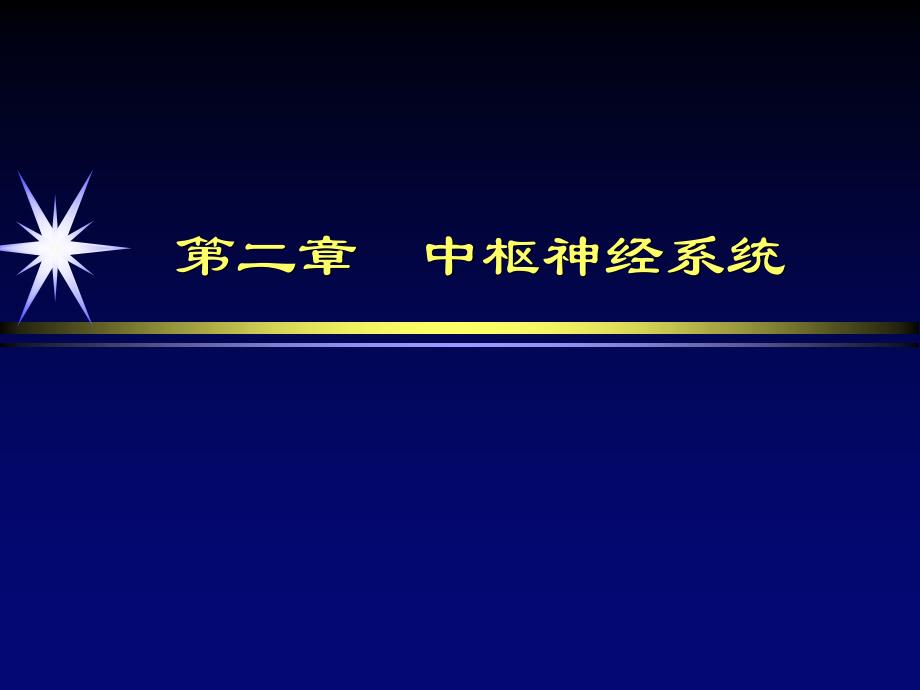 第二章　中枢神经系统